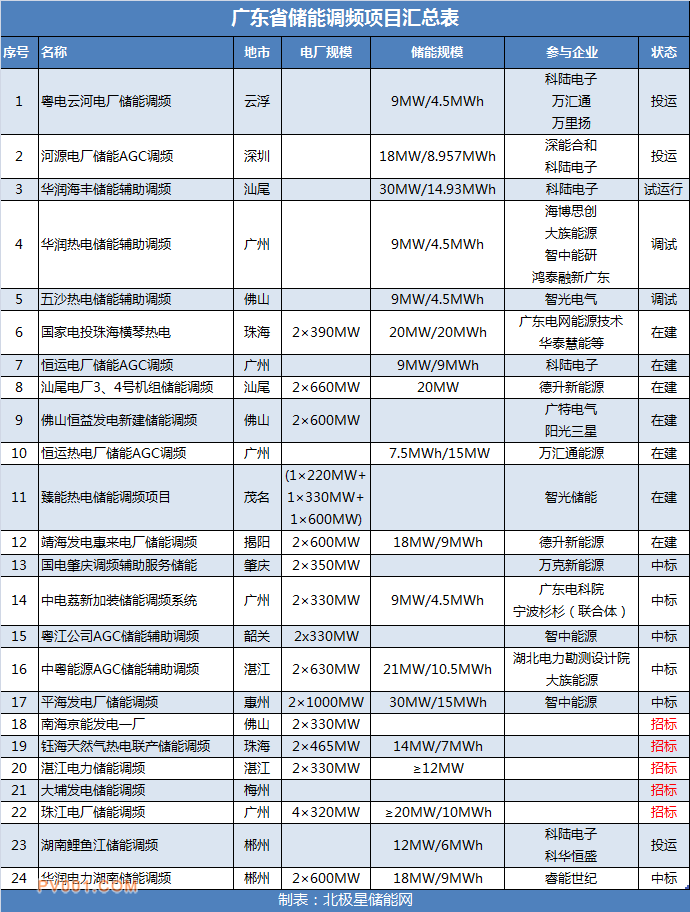 广东省储能调频项目汇总表

| 序号 | 名称 | 地市 | 电厂规模 | 储能规模 | 参与企业 | 状态 |
|---|---|---|---|---|---|---|
| 1 | 粤电云河电厂储能调频 | 云浮 | | 9MW/4.5MWh | 科陆电子 万汇通 万里扬 | 投运 |
| 2 | 河源电厂储能AGC调频 | 深圳 | | 18MW/8.957MWh | 深能合和 科陆电子 | 投运 |
| 3 | 华润海丰储能辅助调频 | 汕尾 | | 30MW/14.93MWh | 科陆电子 | 试运行 |
| 4 | 华润热电储能辅助调频 | 广州 | | 9MW/4.5MWh | 海博思创 大族能源 智中能研 鸿泰融新广东 | 调试 |
| 5 | 五沙热电储能辅助调频 | 佛山 | | 9MW/4.5MWh | 智光电气 | 调试 |
| 6 | 国家电投珠海横琴热电 | 珠海 | 2×390MW | 20MW/20MWh | 广东电网能源技术 华泰慧能等 | 在建 |
| 7 | 恒运电厂储能AGC调频 | 广州 | | 9MW/9MWh | 科陆电子 | 在建 |
| 8 | 汕尾电厂3、4号机组储能调频 | 汕尾 | 2×660MW | 20MW | 德升新能源 | 在建 |
| 9 | 佛山恒益发电新建储能调频 | 佛山 | 2×600MW | | 广特电气 阳光三星 | 在建 |
| 10 | 恒运热电厂储能AGC调频 | 广州 | | 7.5MWh/15MW | 万汇通能源 | 在建 |
| 11 | 臻能热电储能调频项目 | 茂名 | (1×220MW+ 1×330MW+ 1×600MW) | | 智光储能 | 在建 |
| 12 | 靖海发电惠来电厂储能调频 | 揭阳 | 2×600MW | 18MW/9MWh | 德升新能源 | 在建 |
| 13 | 国电肇庆调频辅助服务储能 | 肇庆 | 2×350MW | | 万克新能源 | 中标 |
| 14 | 中电荔新加装储能调频系统 | 广州 | 2×330MW | 9MW/4.5MWh | 广东电科院 宁波杉杉（联合体） | 中标 |
| 15 | 粤江公司AGC储能辅助调频 | 韶关 | 2x330MW | | 智中能源 | 中标 |
| 16 | 中粤能源AGC储能辅助调频 | 湛江 | 2×630MW | 21MW/10.5MWh | 湖北电力勘测设计院 大族能源 | 中标 |
| 17 | 平海发电厂储能调频 | 惠州 | 2×1000MW | 30MW/15MWh | 智中能源 | 中标 |
| 18 | 南海京能发电一厂 | 佛山 | 2×330MW | | | 招标 |
| 19 | 钰海天然气热电联产储能调频 | 珠海 | 2×465MW | 14MW/7MWh | | 招标 |
| 20 | 湛江电力储能调频 | 湛江 | 2×330MW | ≥12MW | | 招标 |
| 21 | 大埔发电储能调频 | 梅州 | | | | 招标 |
| 22 | 珠江电厂储能调频 | 广州 | 4×320MW | ≥20MW/10MWh | | 招标 |
| 23 | 湖南鲤鱼江储能调频 | 郴州 | | 12MW/6MWh | 科陆电子 科华恒盛 | 投运 |
| 24 | 华润电力湖南储能调频 | 郴州 | 2×600MW | 18MW/9MWh | 睿能世纪 | 中标 |

PV001.COM

制表：北极星储能网